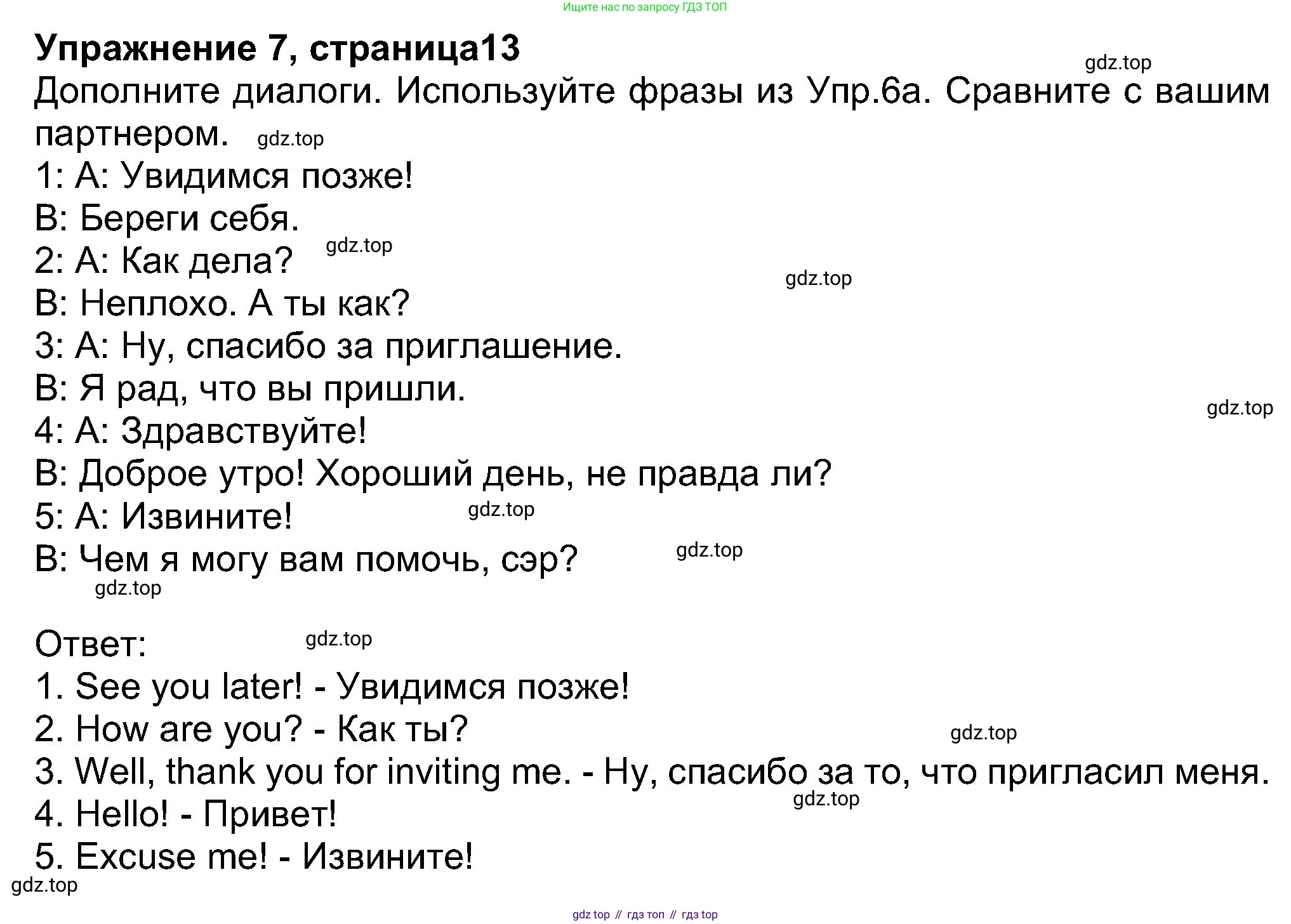 Ищите нас по запросу ГДЗ ТОП

Упражнение 7, страница13

Дополните диалоги. Используйте фразы из Упр.6а. Сравните с вашим партнером.

1: A: Увидимся позже!
B: Береги себя.
2: A: Как дела?
B: Неплохо. А ты как?
3: A: Ну, спасибо за приглашение.
B: Я рад, что вы пришли.
4: A: Здравствуйте!
B: Доброе утро! Хороший день, не правда ли?
5: A: Извините!
B: Чем я могу вам помочь, сэр?

Ответ:
1. See you later! - Увидимся позже!
2. How are you? - Как ты?
3. Well, thank you for inviting me. - Ну, спасибо за то, что пригласил меня.
4. Hello! - Привет!
5. Excuse me! - Извините!

gdz top // гдз топ // гдз top

gdz.top